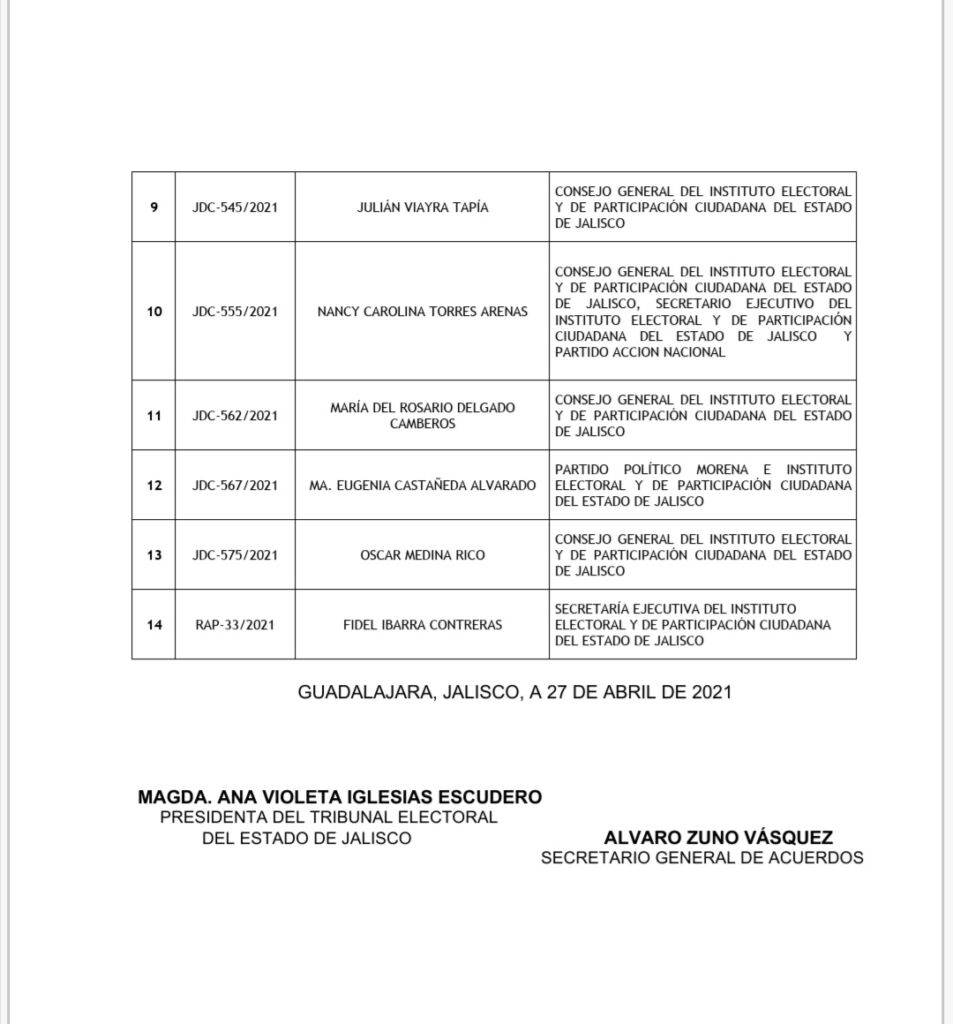 | 9 | JDC-545/2021 | JULIÁN VIAYRA TAPÍA | CONSEJO GENERAL DEL INSTITUTO ELECTORAL Y DE PARTICIPACIÓN CIUDADANA DEL ESTADO DE JALISCO |
|---|---|---|---|
| 10 | JDC-555/2021 | NANCY CAROLINA TORRES ARENAS | CONSEJO GENERAL DEL INSTITUTO ELECTORAL Y DE PARTICIPACIÓN CIUDADANA DEL ESTADO DE JALISCO, SECRETARIO EJECUTIVO DEL INSTITUTO ELECTORAL Y DE PARTICIPACIÓN CIUDADANA DEL ESTADO DE JALISCO Y PARTIDO ACCION NACIONAL |
| 11 | JDC-562/2021 | MARÍA DEL ROSARIO DELGADO CAMBEROS | CONSEJO GENERAL DEL INSTITUTO ELECTORAL Y DE PARTICIPACIÓN CIUDADANA DEL ESTADO DE JALISCO |
| 12 | JDC-567/2021 | MA. EUGENIA CASTAÑEDA ALVARADO | PARTIDO POLÍTICO MORENA E INSTITUTO ELECTORAL Y DE PARTICIPACIÓN CIUDADANA DEL ESTADO DE JALISCO |
| 13 | JDC-575/2021 | OSCAR MEDINA RICO | CONSEJO GENERAL DEL INSTITUTO ELECTORAL Y DE PARTICIPACIÓN CIUDADANA DEL ESTADO DE JALISCO |
| 14 | RAP-33/2021 | FIDEL IBARRA CONTRERAS | SECRETARÍA EJECUTIVA DEL INSTITUTO ELECTORAL Y DE PARTICIPACIÓN CIUDADANA DEL ESTADO DE JALISCO |

GUADALAJARA, JALISCO, A 27 DE ABRIL DE 2021

MAGDA. ANA VIOLETA IGLESIAS ESCUDERO
PRESIDENTA DEL TRIBUNAL ELECTORAL
DEL ESTADO DE JALISCO

ALVARO ZUNO VÁSQUEZ
SECRETARIO GENERAL DE ACUERDOS